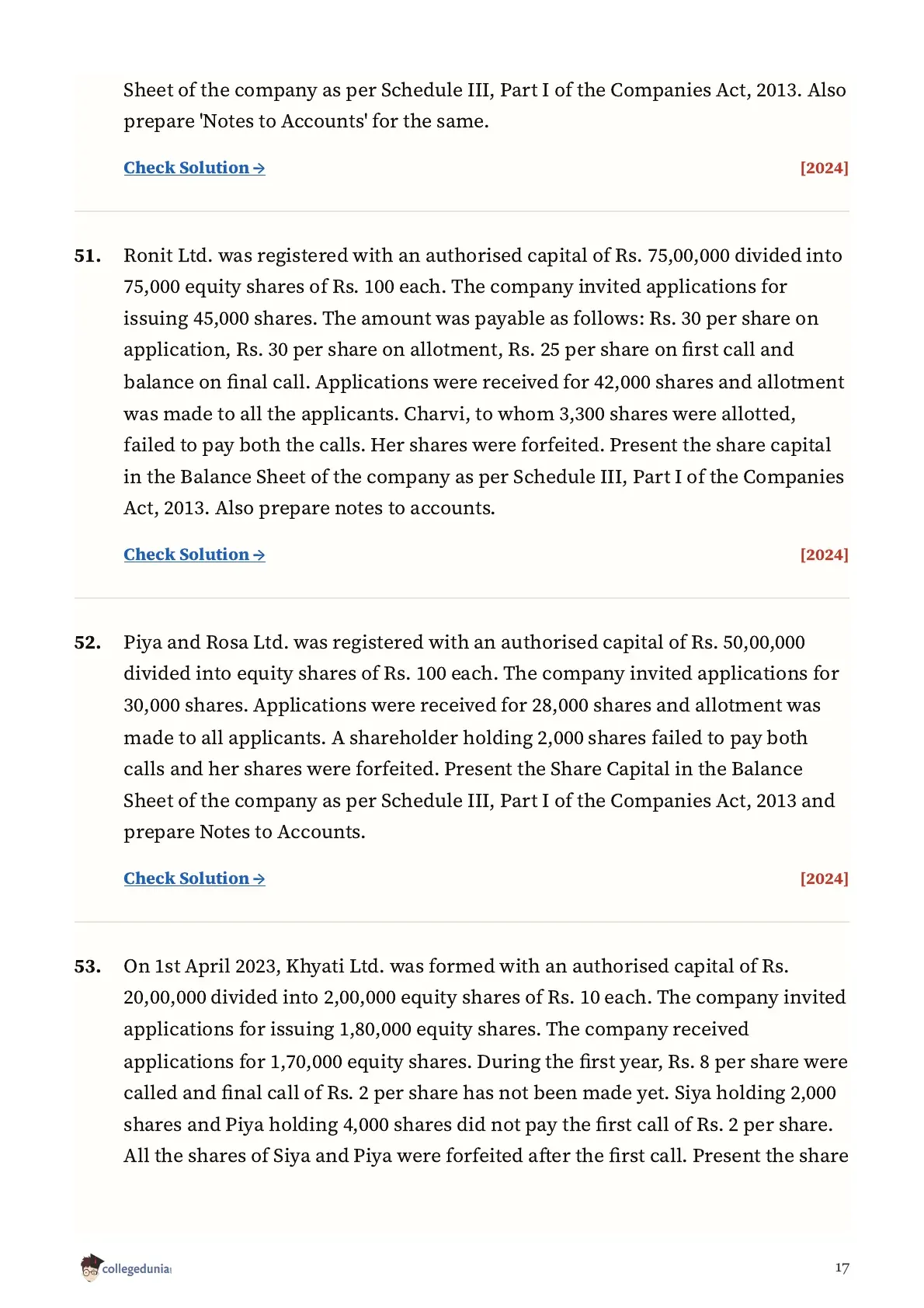 Sheet of the company as per Schedule III, Part I of the Companies Act, 2013. Also prepare 'Notes to Accounts' for the same.

Check Solution →
[2024]

51. Ronit Ltd. was registered with an authorised capital of Rs. 75,00,000 divided into 75,000 equity shares of Rs. 100 each. The company invited applications for issuing 45,000 shares. The amount was payable as follows: Rs. 30 per share on application, Rs. 30 per share on allotment, Rs. 25 per share on first call and balance on final call. Applications were received for 42,000 shares and allotment was made to all the applicants. Charvi, to whom 3,300 shares were allotted, failed to pay both the calls. Her shares were forfeited. Present the share capital in the Balance Sheet of the company as per Schedule III, Part I of the Companies Act, 2013. Also prepare notes to accounts.

Check Solution →
[2024]

52. Piya and Rosa Ltd. was registered with an authorised capital of Rs. 50,00,000 divided into equity shares of Rs. 100 each. The company invited applications for 30,000 shares. Applications were received for 28,000 shares and allotment was made to all applicants. A shareholder holding 2,000 shares failed to pay both calls and her shares were forfeited. Present the Share Capital in the Balance Sheet of the company as per Schedule III, Part I of the Companies Act, 2013 and prepare Notes to Accounts.

Check Solution →
[2024]

53. On 1st April 2023, Khyati Ltd. was formed with an authorised capital of Rs. 20,00,000 divided into 2,00,000 equity shares of Rs. 10 each. The company invited applications for issuing 1,80,000 equity shares. The company received applications for 1,70,000 equity shares. During the first year, Rs. 8 per share were called and final call of Rs. 2 per share has not been made yet. Siya holding 2,000 shares and Piya holding 4,000 shares did not pay the first call of Rs. 2 per share. All the shares of Siya and Piya were forfeited after the first call. Present the share

collegedunia
17